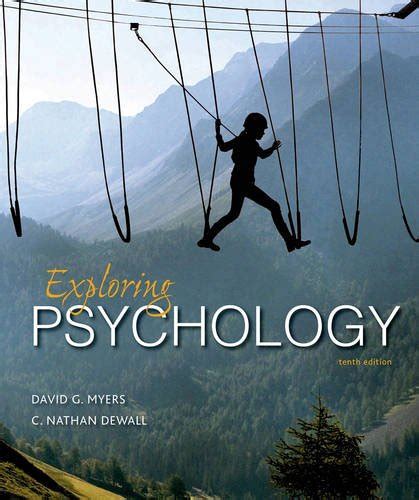 Exploring
PSYCHOLOGY
tenth edition

DAVID G. MYERS
C. NATHAN DEWALL